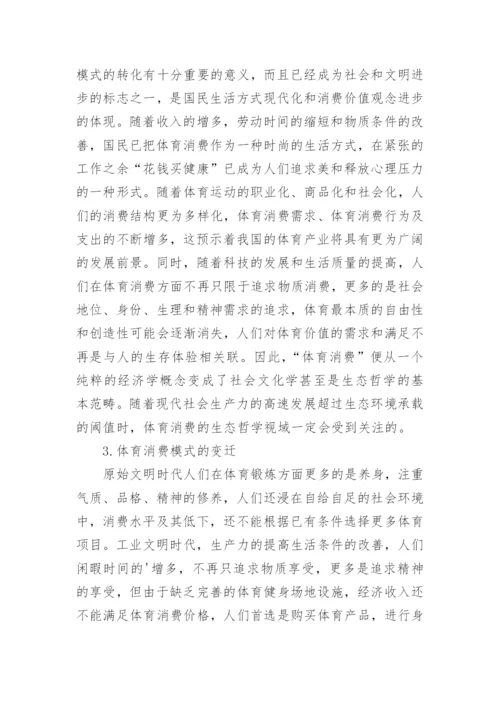 模式的转化有十分重要的意义，而且已经成为社会和文明进步的标志之一，是国民生活方式现代化和消费价值观念进步的体现。随着收入的增多，劳动时间的缩短和物质条件的改善，国民已把体育消费作为一种时尚的生活方式，在紧张的工作之余“花钱买健康”已成为人们追求美和释放心理压力的一种形式。随着体育运动的职业化、商品化和社会化，人们的消费结构更为多样化，体育消费需求、体育消费行为及支出的不断增多，这预示着我国的体育产业将具有更为广阔的发展前景。同时，随着科技的发展和生活质量的提高，人们在体育消费方面不再只限于追求物质消费，更多的是社会地位、身份、生理和精神需求的追求，体育最本质的自由性和创造性可能会逐渐消失，人们对体育价值的需求和满足不再是与人的生存体验相关联。因此，“体育消费”便从一个纯粹的经济学概念变成了社会文化学甚至是生态哲学的基本范畴。随着现代社会生产力的高速发展超过生态环境承载的阈值时，体育消费的生态哲学视域一定会受到关注的。

3.体育消费模式的变迁

原始文明时代人们在体育锻炼方面更多的是养身，注重气质、品格、精神的修养，人们还浸在自给自足的社会环境中，消费水平及其低下，还不能根据已有条件选择更多体育项目。工业文明时代，生产力的提高生活条件的改善，人们闲暇时间的'增多，不再只追求物质享受，更多是追求精神的享受，但由于缺乏完善的体育健身场地设施，经济收入还不能满足体育消费价格，人们首选是购买体育产品，进行身